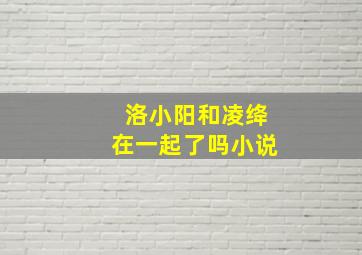 洛小阳和凌绛
在一起了吗小说